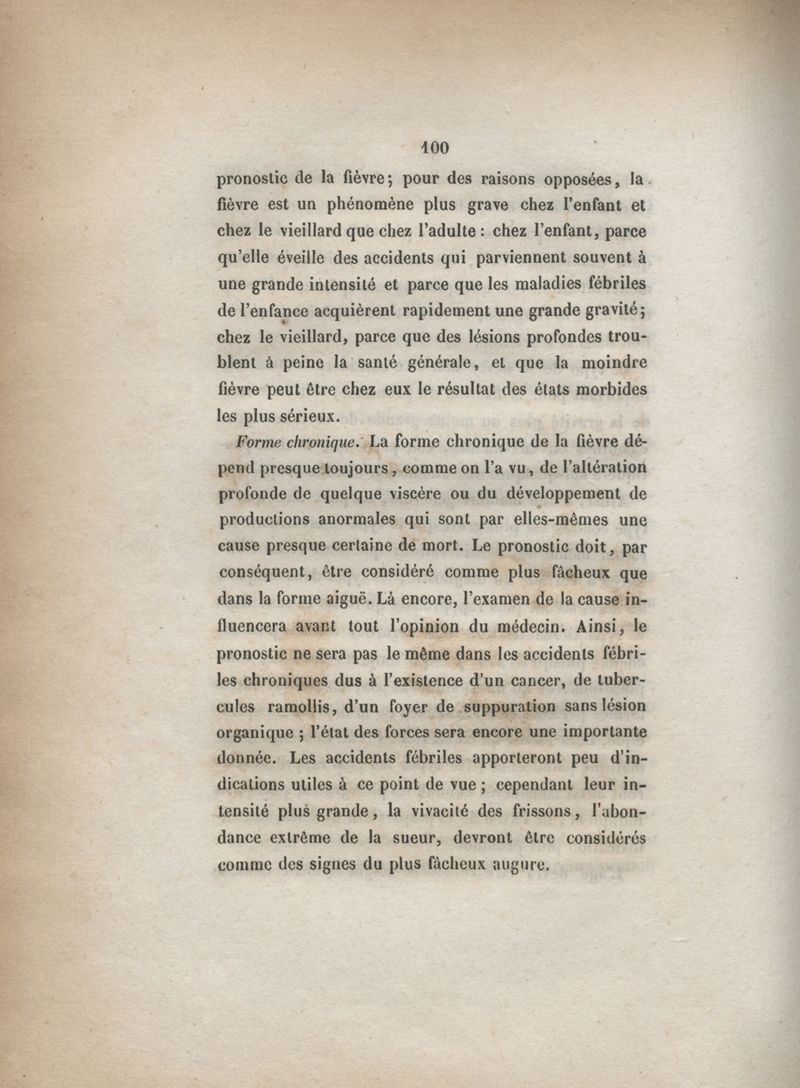 100

pronostic de la fièvre; pour des raisons opposées, la fièvre est un phénomène plus grave chez l'enfant et chez le vieillard que chez l'adulte : chez l'enfant, parce qu'elle éveille des accidents qui parviennent souvent à une grande intensité et parce que les maladies fébriles de l'enfance acquièrent rapidement une grande gravité; chez le vieillard, parce que des lésions profondes troublent à peine la santé générale, et que la moindre fièvre peut être chez eux le résultat des états morbides les plus sérieux.

Forme chronique. La forme chronique de la fièvre dépend presque toujours, comme on l'a vu, de l'altération profonde de quelque viscère ou du développement de productions anormales qui sont par elles-mêmes une cause presque certaine de mort. Le pronostic doit, par conséquent, être considéré comme plus fâcheux que dans la forme aiguë. Là encore, l'examen de la cause influencera avant tout l'opinion du médecin. Ainsi, le pronostic ne sera pas le même dans les accidents fébriles chroniques dus à l'existence d'un cancer, de tubercules ramollis, d'un foyer de suppuration sans lésion organique ; l'état des forces sera encore une importante donnée. Les accidents fébriles apporteront peu d'indications utiles à ce point de vue ; cependant leur intensité plus grande, la vivacité des frissons, l'abondance extrême de la sueur, devront être considérés comme des signes du plus fâcheux augure.